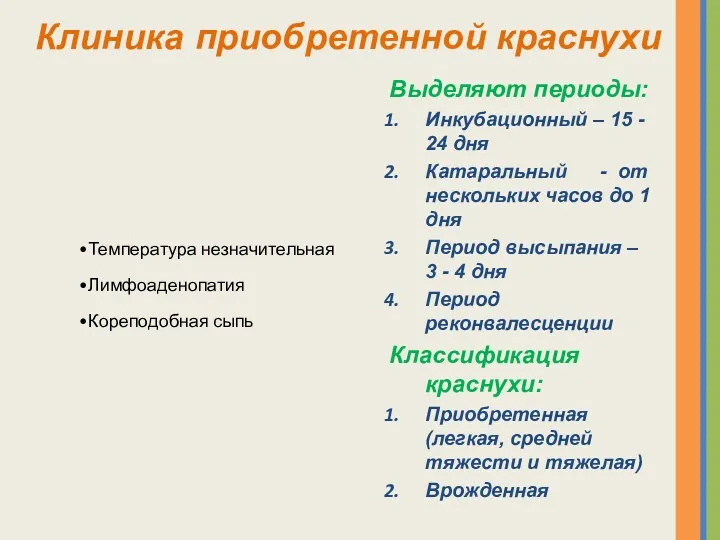 Клиника приобретенной краснухи

•Температура незначительная

•Лимфоаденопатия

•Кореподобная сыпь

Выделяют периоды:

1. Инкубационный – 15 - 24 дня
2. Катаральный - от нескольких часов до 1 дня
3. Период высыпания – 3 - 4 дня
4. Период реконвалесценции

Классификация краснухи:

1. Приобретенная (легкая, средней тяжести и тяжелая)
2. Врожденная